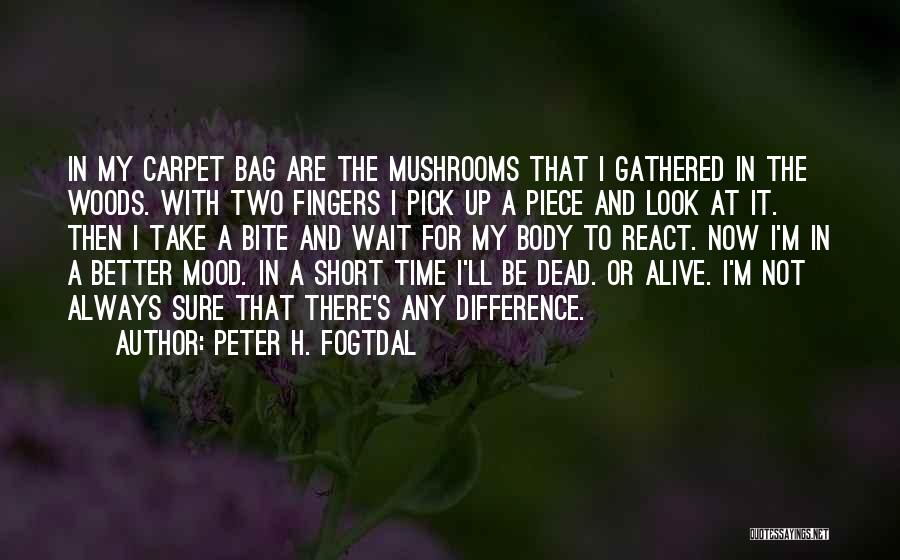 IN MY CARPET BAG ARE THE MUSHROOMS THAT I GATHERED IN THE WOODS. WITH TWO FINGERS I PICK UP A PIECE AND LOOK AT IT. THEN I TAKE A BITE AND WAIT FOR MY BODY TO REACT. NOW I'M IN A BETTER MOOD. IN A SHORT TIME I'LL BE DEAD. OR ALIVE. I'M NOT ALWAYS SURE THAT THERE'S ANY DIFFERENCE.

AUTHOR: PETER H. FOGTDAL

QUOTESSAYINGS.NET